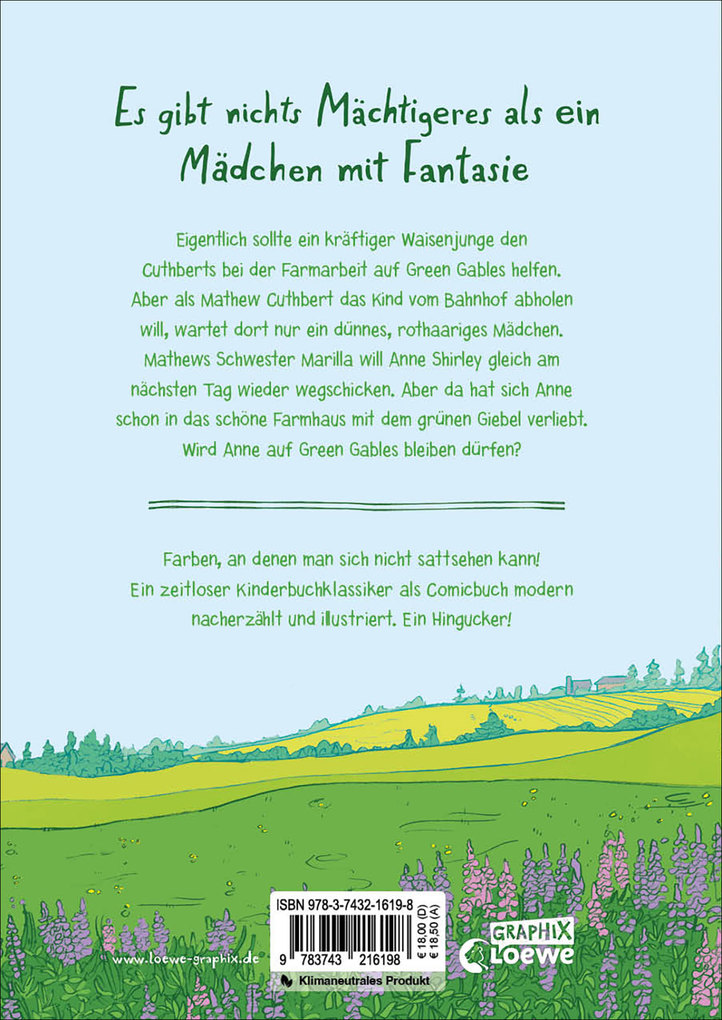 Es gibt nichts Mächtigeres als ein Mädchen mit Fantasie

Eigentlich sollte ein kräftiger Waisenjunge den Cuthberts bei der Farmarbeit auf Green Gables helfen. Aber als Mathew Cuthbert das Kind vom Bahnhof abholen will, wartet dort nur ein dünnes, rothaariges Mädchen. Mathews Schwester Marilla will Anne Shirley gleich am nächsten Tag wieder wegschicken. Aber da hat sich Anne schon in das schöne Farmhaus mit dem grünen Giebel verliebt. Wird Anne auf Green Gables bleiben dürfen?

Farben, an denen man sich nicht sattsehen kann! Ein zeitloser Kinderbuchklassiker als Comicbuch modern nacherzählt und illustriert. Ein Hingucker!

www.loewe-graphix.de

ISBN 978-3-7432-1619-8

9 783743 216198

€ 18,00 (D)
€ 18,50 (A)

Klimaneutrales Produkt

GRAPHIX
Loewe